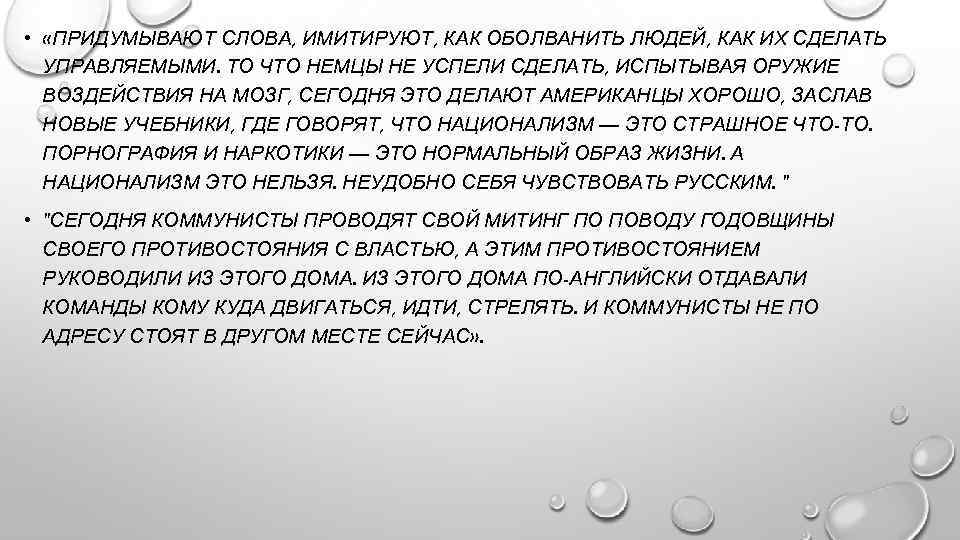 • «ПРИДУМЫВАЮТ СЛОВА, ИМИТИРУЮТ, КАК ОБОЛВАНИТЬ ЛЮДЕЙ, КАК ИХ СДЕЛАТЬ УПРАВЛЯЕМЫМИ. ТО ЧТО НЕМЦЫ НЕ УСПЕЛИ СДЕЛАТЬ, ИСПЫТЫВАЯ ОРУЖИЕ ВОЗДЕЙСТВИЯ НА МОЗГ, СЕГОДНЯ ЭТО ДЕЛАЮТ АМЕРИКАНЦЫ ХОРОШО, ЗАСЛАВ НОВЫЕ УЧЕБНИКИ, ГДЕ ГОВОРЯТ, ЧТО НАЦИОНАЛИЗМ — ЭТО СТРАШНОЕ ЧТО-ТО. ПОРНОГРАФИЯ И НАРКОТИКИ — ЭТО НОРМАЛЬНЫЙ ОБРАЗ ЖИЗНИ. А НАЦИОНАЛИЗМ ЭТО НЕЛЬЗЯ. НЕУДОБНО СЕБЯ ЧУВСТВОВАТЬ РУССКИМ. "

• "СЕГОДНЯ КОММУНИСТЫ ПРОВОДЯТ СВОЙ МИТИНГ ПО ПОВОДУ ГОДОВЩИНЫ СВОЕГО ПРОТИВОСТОЯНИЯ С ВЛАСТЬЮ, А ЭТИМ ПРОТИВОСТОЯНИЕМ РУКОВОДИЛИ ИЗ ЭТОГО ДОМА. ИЗ ЭТОГО ДОМА ПО-АНГЛИЙСКИ ОТДАВАЛИ КОМАНДЫ КОМУ КУДА ДВИГАТЬСЯ, ИДТИ, СТРЕЛЯТЬ. И КОММУНИСТЫ НЕ ПО АДРЕСУ СТОЯТ В ДРУГОМ МЕСТЕ СЕЙЧАС».